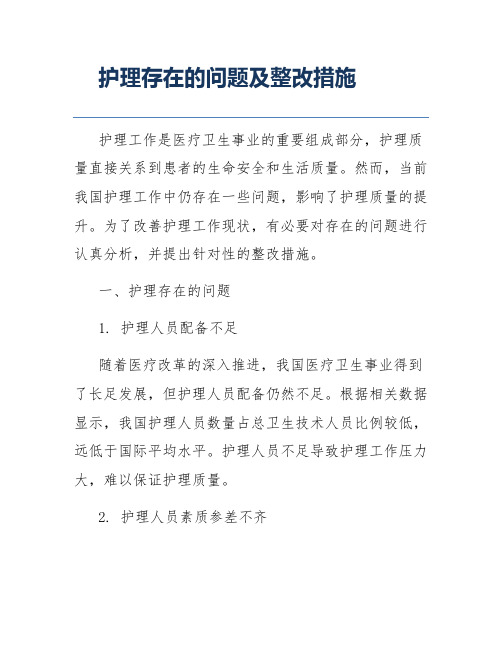 护理存在的问题及整改措施

护理工作是医疗卫生事业的重要组成部分，护理质量直接关系到患者的生命安全和生活质量。然而，当前我国护理工作中仍存在一些问题，影响了护理质量的提升。为了改善护理工作现状，有必要对存在的问题进行认真分析，并提出针对性的整改措施。

一、护理存在的问题

1. 护理人员配备不足

随着医疗改革的深入推进，我国医疗卫生事业得到了长足发展，但护理人员配备仍然不足。根据相关数据显示，我国护理人员数量占总卫生技术人员比例较低，远低于国际平均水平。护理人员不足导致护理工作压力大，难以保证护理质量。

2. 护理人员素质参差不齐